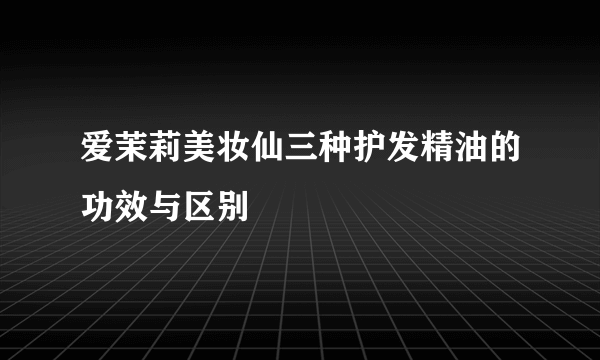 爱茉莉美妆仙三种护发精油的功效与区别